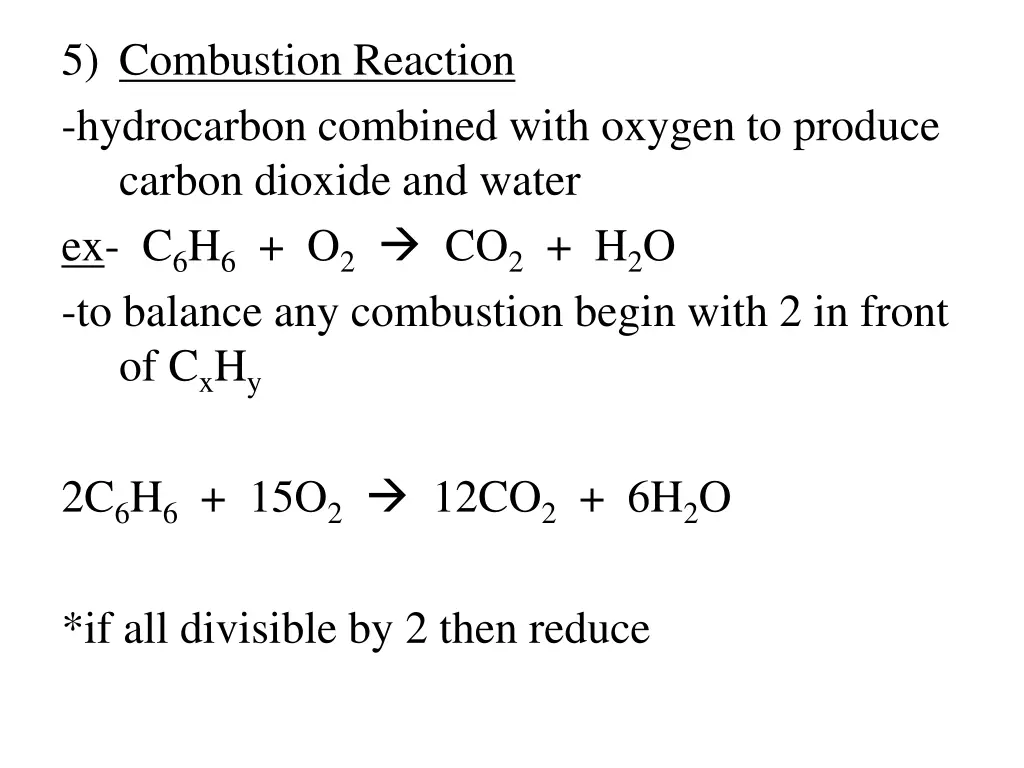 5) Combustion Reaction

-hydrocarbon combined with oxygen to produce carbon dioxide and water

ex- $C_6H_6 + O_2 \rightarrow CO_2 + H_2O$

-to balance any combustion begin with 2 in front of $C_xH_y$

$2C_6H_6 + 15O_2 \rightarrow 12CO_2 + 6H_2O$

*if all divisible by 2 then reduce